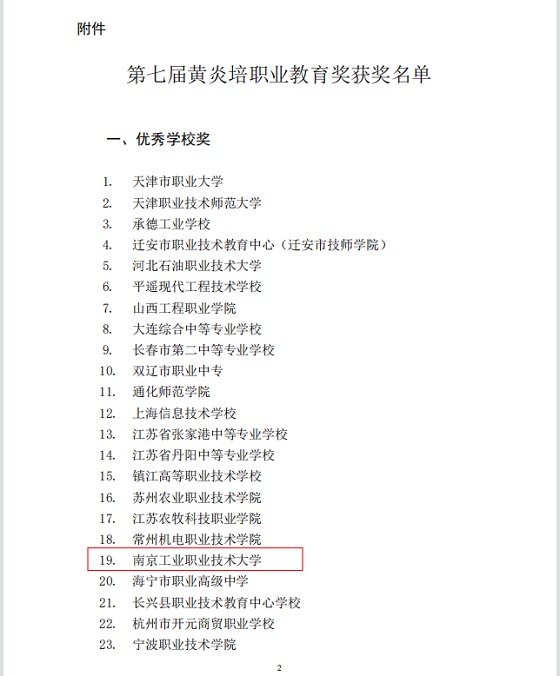 附件

第七届黄炎培职业教育奖获奖名单

一、优秀学校奖

1. 天津市职业大学
2. 天津职业技术师范大学
3. 承德工业学校
4. 迁安市职业技术教育中心（迁安市技师学院）
5. 河北石油职业技术大学
6. 平遥现代工程技术学校
7. 山西工程职业学院
8. 大连综合中等专业学校
9. 长春市第二中等专业学校
10. 双辽市职业中专
11. 通化师范学院
12. 上海信息技术学校
13. 江苏省张家港中等专业学校
14. 江苏省丹阳中等专业学校
15. 镇江高等职业技术学校
16. 苏州农业职业技术学院
17. 江苏农牧科技职业学院
18. 常州机电职业技术学院
19. 南京工业职业技术大学
20. 海宁市职业高级中学
21. 长兴县职业技术教育中心学校
22. 杭州市开元商贸职业学校
23. 宁波职业技术学院

2